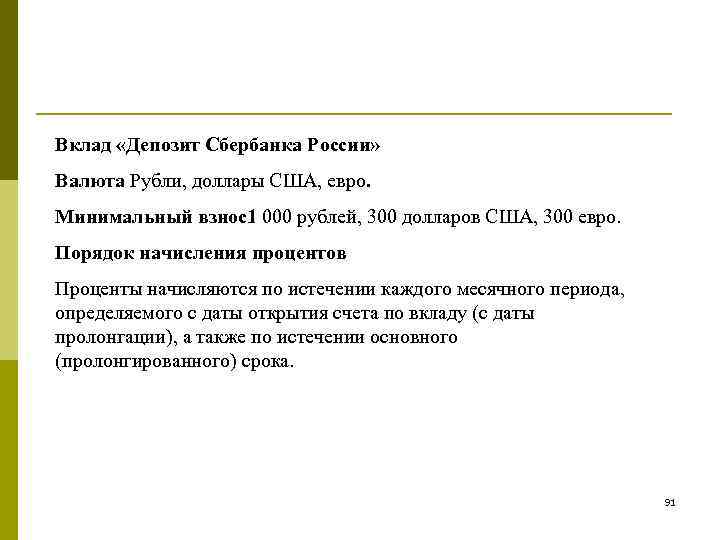 Вклад «Депозит Сбербанка России»

Валюта Рубли, доллары США, евро.

Минимальный взнос1 000 рублей, 300 долларов США, 300 евро.

Порядок начисления процентов

Проценты начисляются по истечении каждого месячного периода, определяемого с даты открытия счета по вкладу (с даты пролонгации), а также по истечении основного (пролонгированного) срока.

91